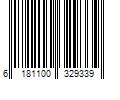 6 181100 329339